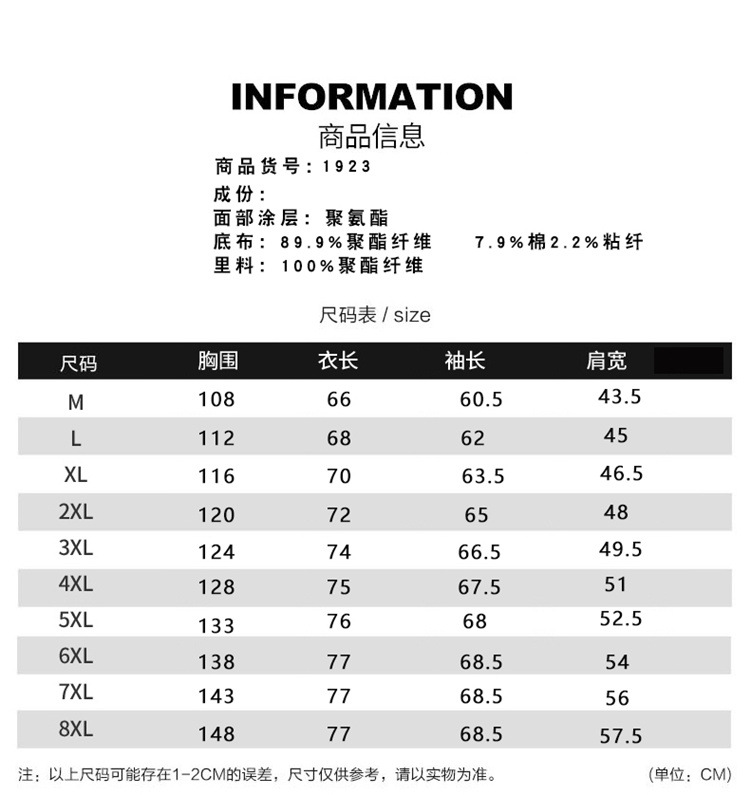 INFORMATION
商品信息

商品货号：1923
成份：
面部涂层：聚氨酯
底布：89.9%聚酯纤维 7.9%棉2.2%粘纤
里料：100%聚酯纤维

尺码表 / size

| 尺码 | 胸围 | 衣长 | 袖长 | 肩宽 |
|---|---|---|---|---|
| M | 108 | 66 | 60.5 | 43.5 |
| L | 112 | 68 | 62 | 45 |
| XL | 116 | 70 | 63.5 | 46.5 |
| 2XL | 120 | 72 | 65 | 48 |
| 3XL | 124 | 74 | 66.5 | 49.5 |
| 4XL | 128 | 75 | 67.5 | 51 |
| 5XL | 133 | 76 | 68 | 52.5 |
| 6XL | 138 | 77 | 68.5 | 54 |
| 7XL | 143 | 77 | 68.5 | 56 |
| 8XL | 148 | 77 | 68.5 | 57.5 |

注：以上尺码可能存在1-2CM的误差，尺寸仅供参考，请以实物为准。 (单位：CM)